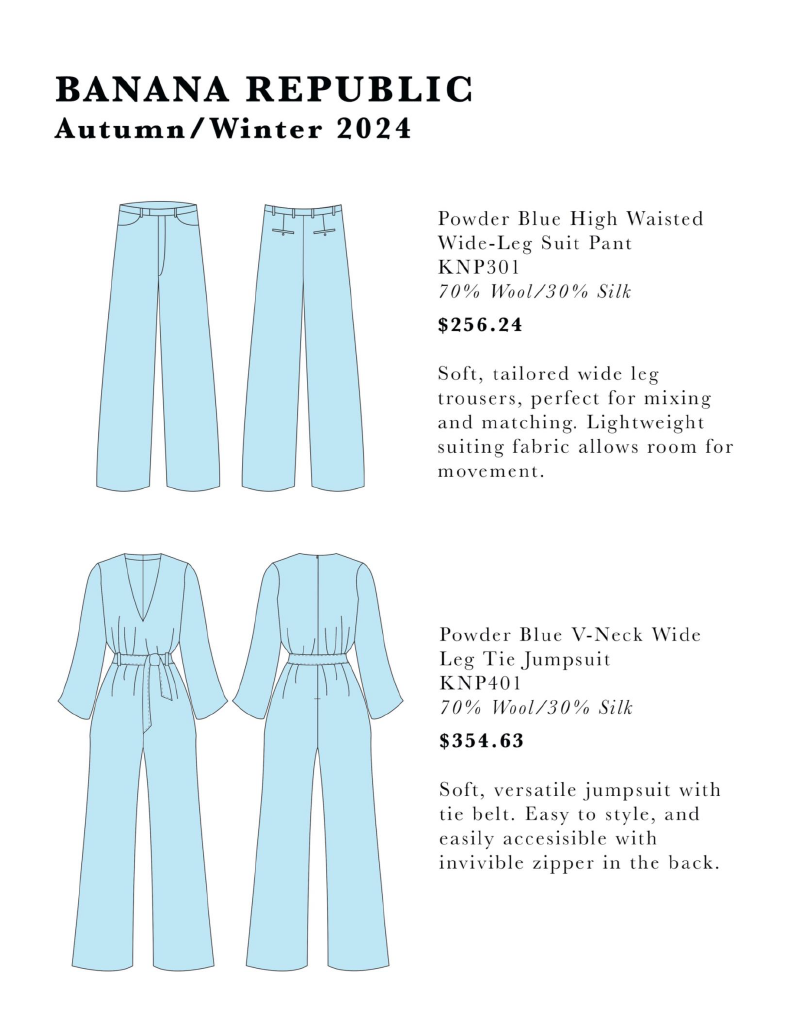 BANANA REPUBLIC
Autumn/Winter 2024

Powder Blue High Waisted Wide-Leg Suit Pant
KNP301
70% Wool/30% Silk

$256.24

Soft, tailored wide leg trousers, perfect for mixing and matching. Lightweight suiting fabric allows room for movement.

Powder Blue V-Neck Wide Leg Tie Jumpsuit
KNP401
70% Wool/30% Silk

$354.63

Soft, versatile jumpsuit with tie belt. Easy to style, and easily accesisible with invivible zipper in the back.